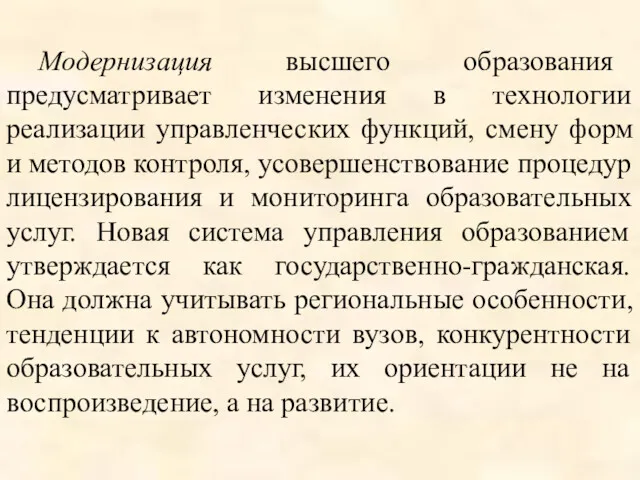 Модернизация высшего образования предусматривает изменения в технологии реализации управленческих функций, смену форм и методов контроля, усовершенствование процедур лицензирования и мониторинга образовательных услуг. Новая система управления образованием утверждается как государственно-гражданская. Она должна учитывать региональные особенности, тенденции к автономности вузов, конкурентности образовательных услуг, их ориентации не на воспроизведение, а на развитие.